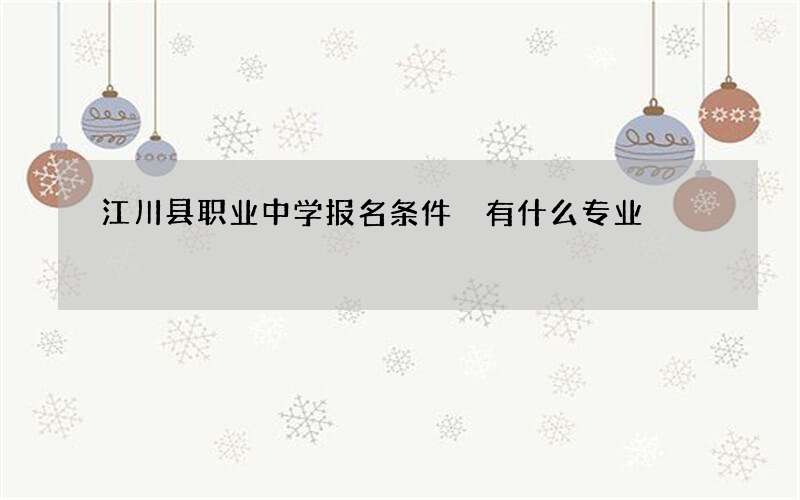 江川县职业中学报名条件　有什么专业